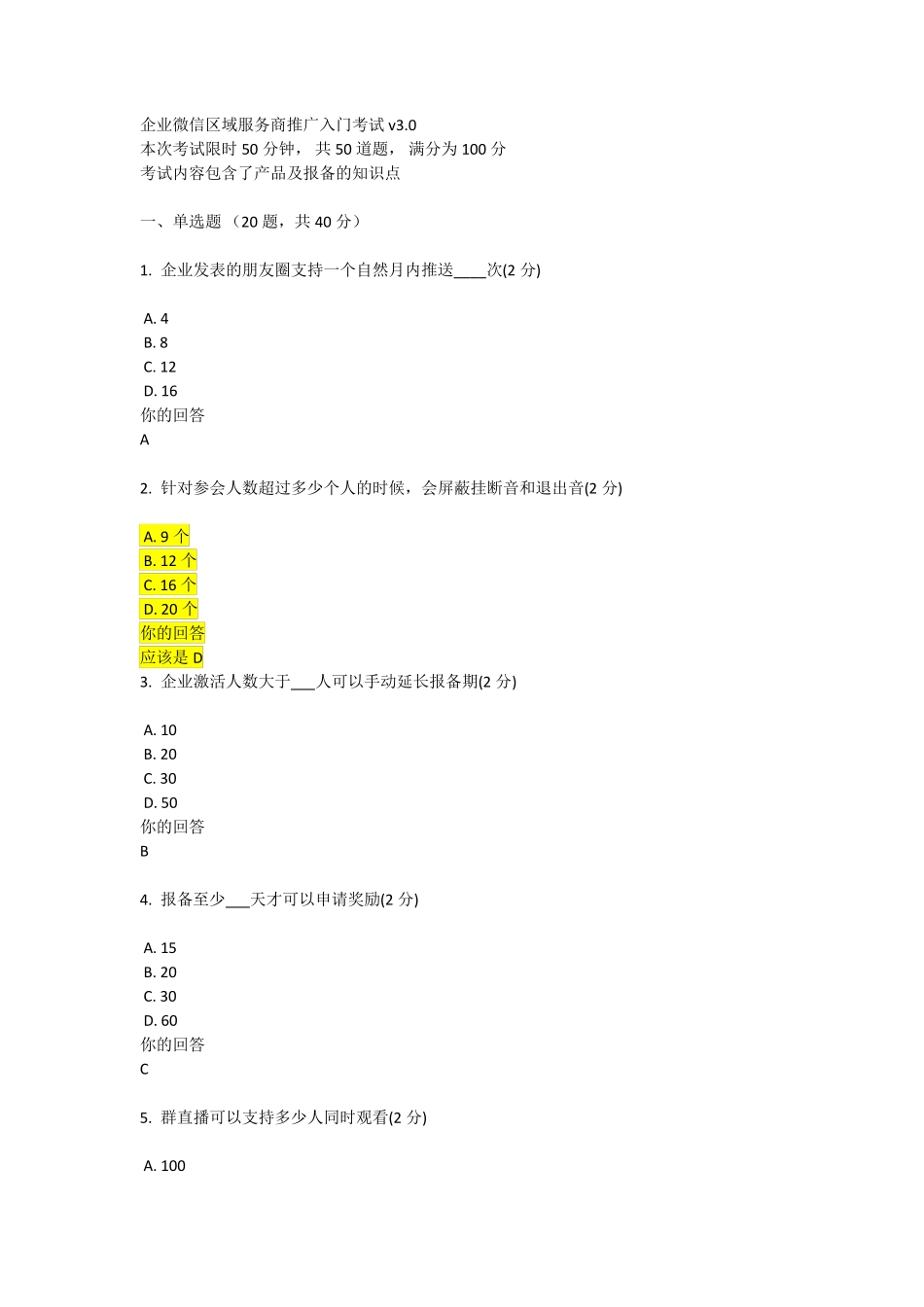 企业微信区域服务商推广入门考试 v3.0
本次考试限时 50 分钟， 共 50 道题， 满分为 100 分
考试内容包含了产品及报备的知识点

一、单选题 （20 题，共 40 分）

1. 企业发表的朋友圈支持一个自然月内推送____次(2 分)

A. 4
B. 8
C. 12
D. 16
你的回答
A

2. 针对参会人数超过多少个人的时候，会屏蔽挂断音和退出音(2 分)

A. 9 个
B. 12 个
C. 16 个
D. 20 个
你的回答
应该是 D
3. 企业激活人数大于___人可以手动延长报备期(2 分)

A. 10
B. 20
C. 30
D. 50
你的回答
B

4. 报备至少___天才可以申请奖励(2 分)

A. 15
B. 20
C. 30
D. 60
你的回答
C

5. 群直播可以支持多少人同时观看(2 分)

A. 100